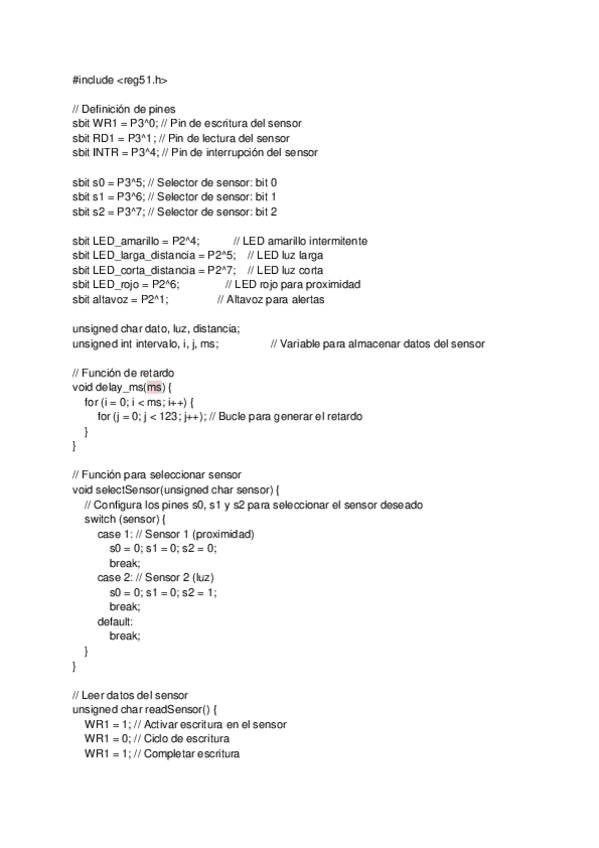 #include <reg51.h>

// Definición de pines
sbit WR1 = P3^0; // Pin de escritura del sensor
sbit RD1 = P3^1; // Pin de lectura del sensor
sbit INTR = P3^4; // Pin de interrupción del sensor

sbit s0 = P3^5; // Selector de sensor: bit 0
sbit s1 = P3^6; // Selector de sensor: bit 1
sbit s2 = P3^7; // Selector de sensor: bit 2

sbit LED_amarillo = P2^4;           // LED amarillo intermitente
sbit LED_larga_distancia = P2^5;    // LED luz larga
sbit LED_corta_distancia = P2^7;    // LED luz corta
sbit LED_rojo = P2^6;               // LED rojo para proximidad
sbit altavoz = P2^1;                // Altavoz para alertas

unsigned char dato, luz, distancia;
unsigned int intervalo, i, j, ms;               // Variable para almacenar datos del sensor

// Función de retardo
void delay_ms(ms) {
    for (i = 0; i < ms; i++) {
        for (j = 0; j < 123; j++); // Bucle para generar el retardo
    }
}

// Función para seleccionar sensor
void selectSensor(unsigned char sensor) {
    // Configura los pines s0, s1 y s2 para seleccionar el sensor deseado
    switch (sensor) {
        case 1: // Sensor 1 (proximidad)
            s0 = 0; s1 = 0; s2 = 0;
            break;
        case 2: // Sensor 2 (luz)
            s0 = 0; s1 = 0; s2 = 1;
            break;
        default:
            break;
    }
}

// Leer datos del sensor
unsigned char readSensor() {
    WR1 = 1; // Activar escritura en el sensor
    WR1 = 0; // Ciclo de escritura
    WR1 = 1; // Completar escritura